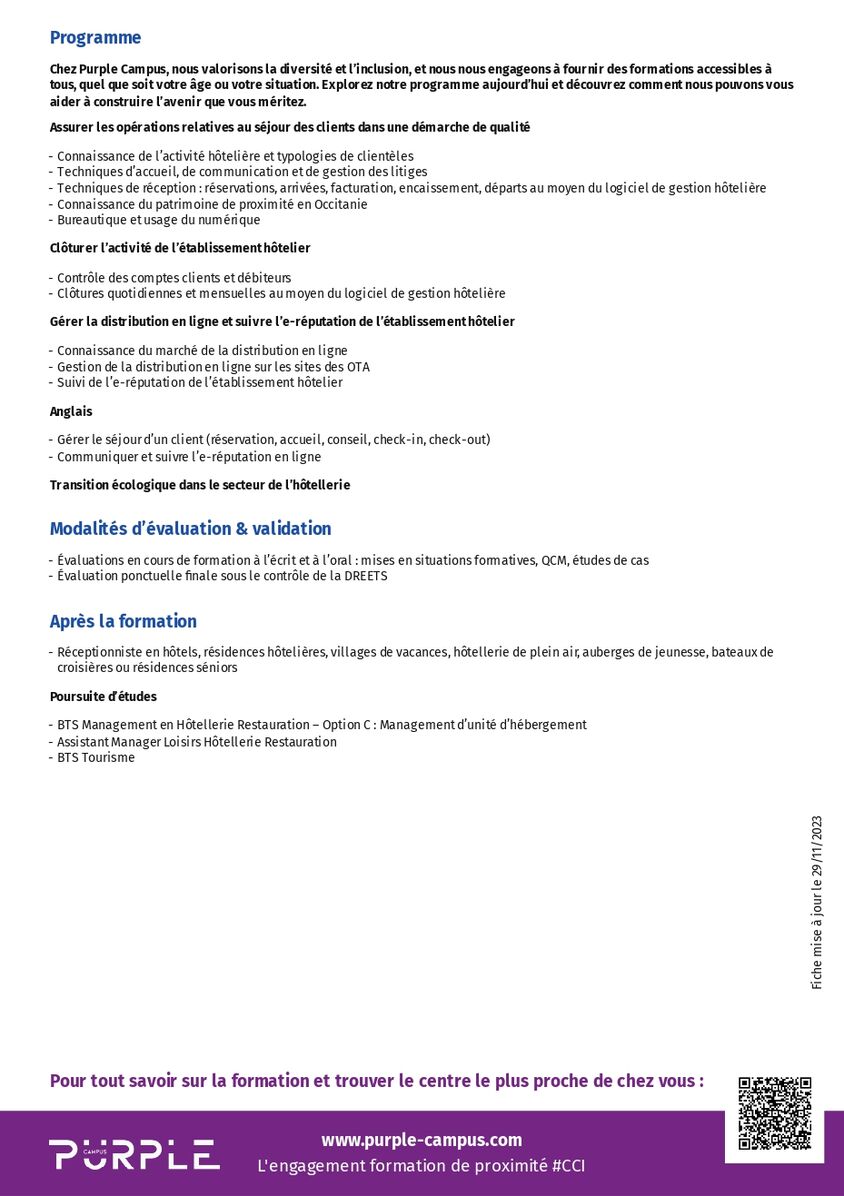 Programme

Chez Purple Campus, nous valorisons la diversité et l'inclusion, et nous nous engageons à fournir des formations accessibles à tous, quel que soit votre âge ou votre situation. Explorez notre programme aujourd'hui et découvrez comment nous pouvons vous aider à construire l'avenir que vous méritez.

Assurer les opérations relatives au séjour des clients dans une démarche de qualité

- Connaissance de l'activité hôtelière et typologies de clientèles
- Techniques d'accueil, de communication et de gestion des litiges
- Techniques de réception : réservations, arrivées, facturation, encaissement, départs au moyen du logiciel de gestion hôtelière
- Connaissance du patrimoine de proximité en Occitanie
- Bureautique et usage du numérique

Clôturer l'activité de l'établissement hôtelier

- Contrôle des comptes clients et débiteurs
- Clôtures quotidiennes et mensuelles au moyen du logiciel de gestion hôtelière

Gérer la distribution en ligne et suivre l'e-réputation de l'établissement hôtelier

- Connaissance du marché de la distribution en ligne
- Gestion de la distribution en ligne sur les sites des OTA
- Suivi de l'e-réputation de l'établissement hôtelier

Anglais

- Gérer le séjour d'un client (réservation, accueil, conseil, check-in, check-out)
- Communiquer et suivre l'e-réputation en ligne

Transition écologique dans le secteur de l'hôtellerie

Modalités d'évaluation & validation

- Évaluations en cours de formation à l'écrit et à l'oral : mises en situations formatives, QCM, études de cas
- Évaluation ponctuelle finale sous le contrôle de la DREETS

Après la formation

- Réceptionniste en hôtels, résidences hôtelières, villages de vacances, hôtellerie de plein air, auberges de jeunesse, bateaux de croisières ou résidences séniors

Poursuite d'études

- BTS Management en Hôtellerie Restauration – Option C : Management d'unité d'hébergement
- Assistant Manager Loisirs Hôtellerie Restauration
- BTS Tourisme

Fiche mise à jour le 29/11/2023

Pour tout savoir sur la formation et trouver le centre le plus proche de chez vous :

PURPLE CAMPUS

www.purple-campus.com
L'engagement formation de proximité #CCI